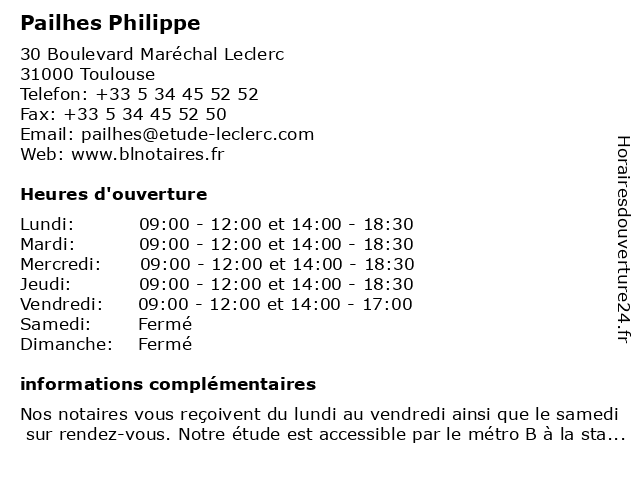 Pailhes Philippe

30 Boulevard Maréchal Leclerc
31000 Toulouse
Telefon: +33 5 34 45 52 52
Fax: +33 5 34 45 52 50
Email: pailhes@etude-leclerc.com
Web: www.blnotaires.fr

Heures d'ouverture

| | |
|---|---|
| Lundi: | 09:00 - 12:00 et 14:00 - 18:30 |
| Mardi: | 09:00 - 12:00 et 14:00 - 18:30 |
| Mercredi: | 09:00 - 12:00 et 14:00 - 18:30 |
| Jeudi: | 09:00 - 12:00 et 14:00 - 18:30 |
| Vendredi: | 09:00 - 12:00 et 14:00 - 17:00 |
| Samedi: | Fermé |
| Dimanche: | Fermé |

informations complémentaires

Nos notaires vous reçoivent du lundi au vendredi ainsi que le samedi sur rendez-vous. Notre étude est accessible par le métro B à la sta...

Horairesdouverture24.fr